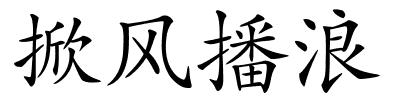 掀风播浪